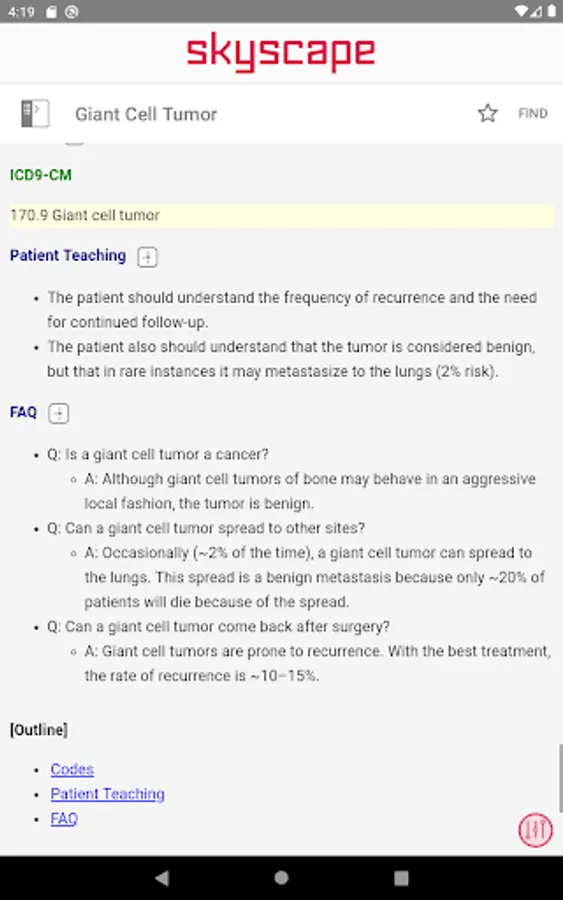 4:19

skyscape

Giant Cell Tumor

FIND

ICD9-CM

170.9 Giant cell tumor

Patient Teaching

- The patient should understand the frequency of recurrence and the need for continued follow-up.
- The patient also should understand that the tumor is considered benign, but that in rare instances it may metastasize to the lungs (2% risk).

FAQ

- Q: Is a giant cell tumor a cancer?
  - A: Although giant cell tumors of bone may behave in an aggressive local fashion, the tumor is benign.
- Q: Can a giant cell tumor spread to other sites?
  - A: Occasionally (~2% of the time), a giant cell tumor can spread to the lungs. This spread is a benign metastasis because only ~20% of patients will die because of the spread.
- Q: Can a giant cell tumor come back after surgery?
  - A: Giant cell tumors are prone to recurrence. With the best treatment, the rate of recurrence is ~10–15%.

[Outline]

- Codes
- Patient Teaching
- FAQ